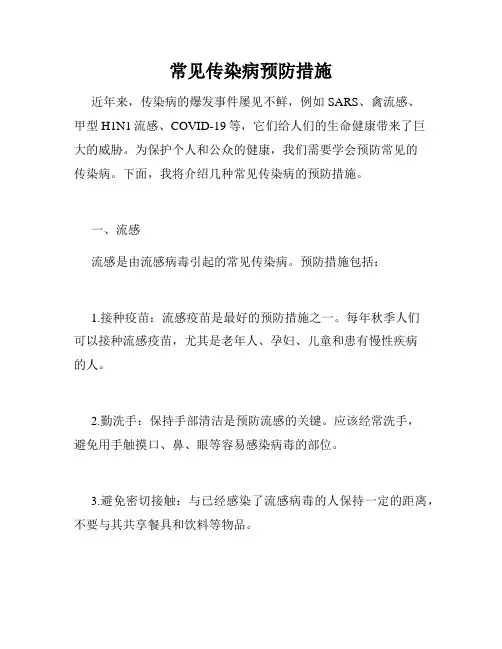 常见传染病预防措施

近年来，传染病的爆发事件屡见不鲜，例如 SARS、禽流感、甲型 H1N1 流感、COVID-19 等，它们给人们的生命健康带来了巨大的威胁。为保护个人和公众的健康，我们需要学会预防常见的传染病。下面，我将介绍几种常见传染病的预防措施。

一、流感

流感是由流感病毒引起的常见传染病。预防措施包括：

1.接种疫苗：流感疫苗是最好的预防措施之一。每年秋季人们可以接种流感疫苗，尤其是老年人、孕妇、儿童和患有慢性疾病的人。

2.勤洗手：保持手部清洁是预防流感的关键。应该经常洗手，避免用手触摸口、鼻、眼等容易感染病毒的部位。

3.避免密切接触：与已经感染了流感病毒的人保持一定的距离，不要与其共享餐具和饮料等物品。